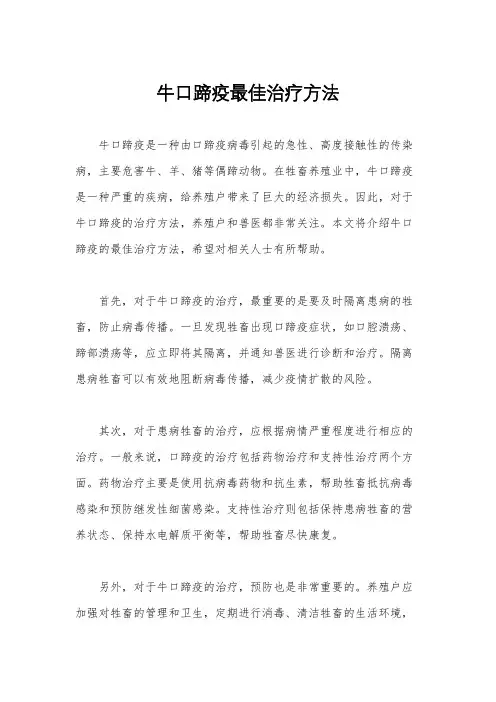 牛口蹄疫最佳治疗方法

牛口蹄疫是一种由口蹄疫病毒引起的急性、高度接触性的传染病，主要危害牛、羊、猪等偶蹄动物。在牲畜养殖业中，牛口蹄疫是一种严重的疾病，给养殖户带来了巨大的经济损失。因此，对于牛口蹄疫的治疗方法，养殖户和兽医都非常关注。本文将介绍牛口蹄疫的最佳治疗方法，希望对相关人士有所帮助。

首先，对于牛口蹄疫的治疗，最重要的是要及时隔离患病的牲畜，防止病毒传播。一旦发现牲畜出现口蹄疫症状，如口腔溃疡、蹄部溃疡等，应立即将其隔离，并通知兽医进行诊断和治疗。隔离患病牲畜可以有效地阻断病毒传播，减少疫情扩散的风险。

其次，对于患病牲畜的治疗，应根据病情严重程度进行相应的治疗。一般来说，口蹄疫的治疗包括药物治疗和支持性治疗两个方面。药物治疗主要是使用抗病毒药物和抗生素，帮助牲畜抵抗病毒感染和预防继发性细菌感染。支持性治疗则包括保持患病牲畜的营养状态、保持水电解质平衡等，帮助牲畜尽快康复。

另外，对于牛口蹄疫的治疗，预防也是非常重要的。养殖户应加强对牲畜的管理和卫生，定期进行消毒、清洁牲畜的生活环境，